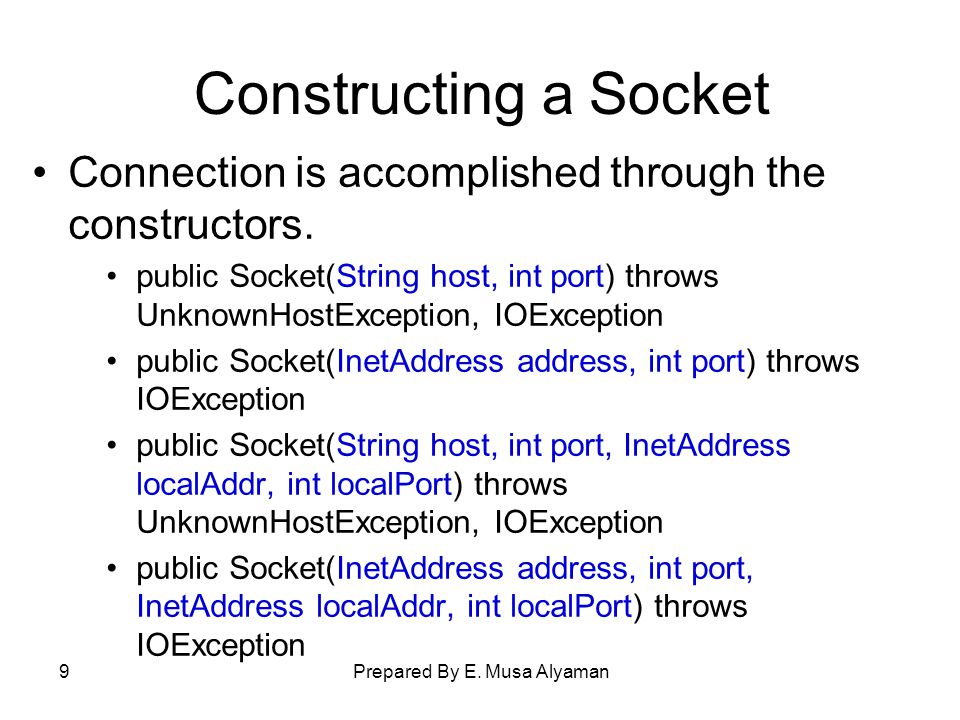 Constructing a Socket

• Connection is accomplished through the constructors.

• public Socket(String host, int port) throws UnknownHostException, IOException

• public Socket(InetAddress address, int port) throws IOException

• public Socket(String host, int port, InetAddress localAddr, int localPort) throws UnknownHostException, IOException

• public Socket(InetAddress address, int port, InetAddress localAddr, int localPort) throws IOException

9

Prepared By E. Musa Alyaman